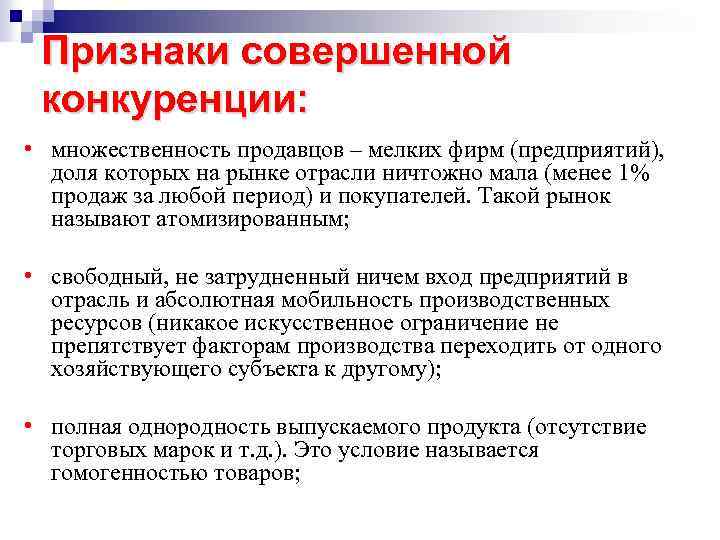 Признаки совершенной конкуренции:

• множественность продавцов – мелких фирм (предприятий), доля которых на рынке отрасли ничтожно мала (менее 1% продаж за любой период) и покупателей. Такой рынок называют атомизированным;

• свободный, не затрудненный ничем вход предприятий в отрасль и абсолютная мобильность производственных ресурсов (никакое искусственное ограничение не препятствует факторам производства переходить от одного хозяйствующего субъекта к другому);

• полная однородность выпускаемого продукта (отсутствие торговых марок и т.д.). Это условие называется гомогенностью товаров;